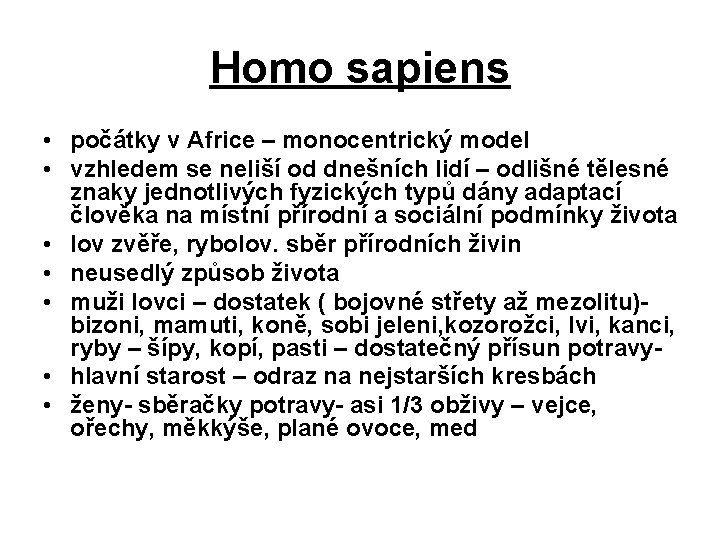 Homo sapiens

• počátky v Africe – monocentrický model
• vzhledem se neliší od dnešních lidí – odlišné tělesné znaky jednotlivých fyzických typů dány adaptací člověka na místní přírodní a sociální podmínky života
• lov zvěře, rybolov. sběr přírodních živin
• neusedlý způsob života
• muži lovci – dostatek ( bojovné střety až mezolitu)- bizoni, mamuti, koně, sobi jeleni,kozorožci, lvi, kanci, ryby – šípy, kopí, pasti – dostatečný přísun potravy-
• hlavní starost – odraz na nejstarších kresbách
• ženy- sběračky potravy- asi 1/3 obživy – vejce, ořechy, měkkýše, plané ovoce, med